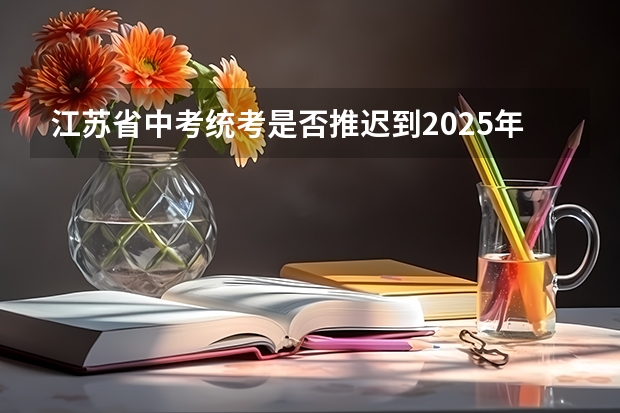 江苏省中考统考是否推迟到2025年